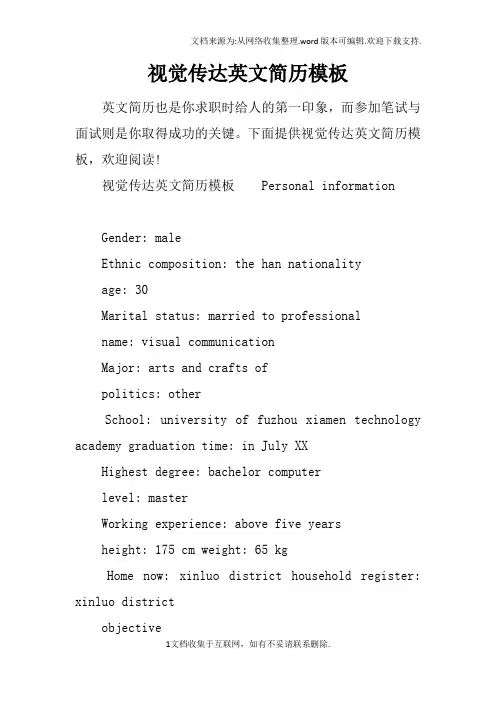 文档来源为:从网络收集整理.word版本可编辑.欢迎下载支持.

视觉传达英文简历模板

英文简历也是你求职时给人的第一印象，而参加笔试与面试则是你取得成功的关键。下面提供视觉传达英文简历模板，欢迎阅读!

视觉传达英文简历模板　Personal information

Gender: male

Ethnic composition: the han nationality

age: 30

Marital status: married to professional

name: visual communication

Major: arts and crafts of

politics: other

School: university of fuzhou xiamen technology academy graduation time: in July XX

Highest degree: bachelor computer

level: master

Working experience: above five years

height: 175 cm weight: 65 kg

Home now: xinluo district household register: xinluo district

objective

1文档收集于互联网，如有不妥请联系删除.